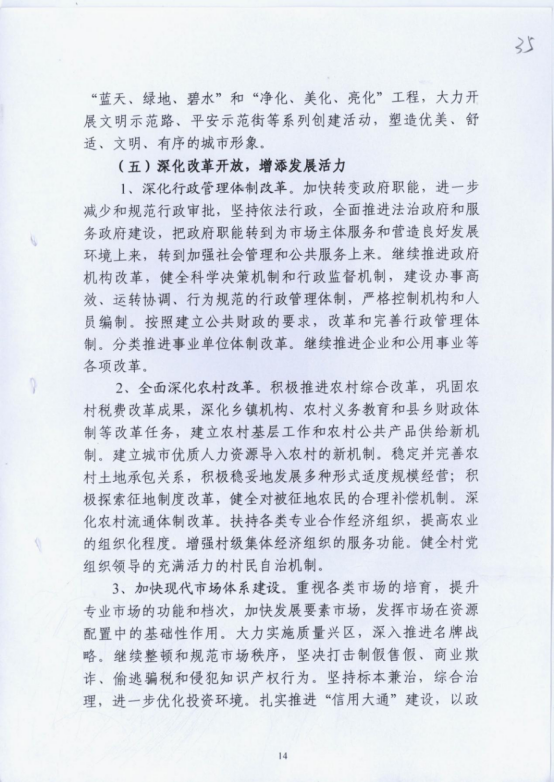 35

“蓝天、绿地、碧水”和“净化、美化、亮化”工程，大力开展文明示范路、平安示范街等系列创建活动，塑造优美、舒适、文明、有序的城市形象。

（五）深化改革开放，增添发展活力

1、深化行政管理体制改革。加快转变政府职能，进一步减少和规范行政审批，坚持依法行政，全面推进法治政府和服务政府建设，把政府职能转到为市场主体服务和营造良好发展环境上来，转到加强社会管理和公共服务上来。继续推进政府机构改革，健全科学决策机制和行政监督机制，建设办事高效、运转协调、行为规范的行政管理体制，严格控制机构和人员编制。按照建立公共财政的要求，改革和完善行政管理体制。分类推进事业单位体制改革。继续推进企业和公用事业等各项改革。

2、全面深化农村改革。积极推进农村综合改革，巩固农村税费改革成果，深化乡镇机构、农村义务教育和县乡财政体制等改革任务，建立农村基层工作和农村公共产品供给新机制。建立城市优质人力资源导入农村的新机制。稳定并完善农村土地承包关系，积极稳妥地发展多种形式适度规模经营；积极探索征地制度改革，健全对被征地农民的合理补偿机制。深化农村流通体制改革。扶持各类专业合作经济组织，提高农业的组织化程度。增强村级集体经济组织的服务功能。健全村党组织领导的充满活力的村民自治机制。

3、加快现代市场体系建设。重视各类市场的培育，提升专业市场的功能和档次，加快发展要素市场，发挥市场在资源配置中的基础性作用。大力实施质量兴区，深入推进名牌战略。继续整顿和规范市场秩序，坚决打击制假售假、商业欺诈、偷逃骗税和侵犯知识产权行为。坚持标本兼治，综合治理，进一步优化投资环境。扎实推进“信用大通”建设，以政

14